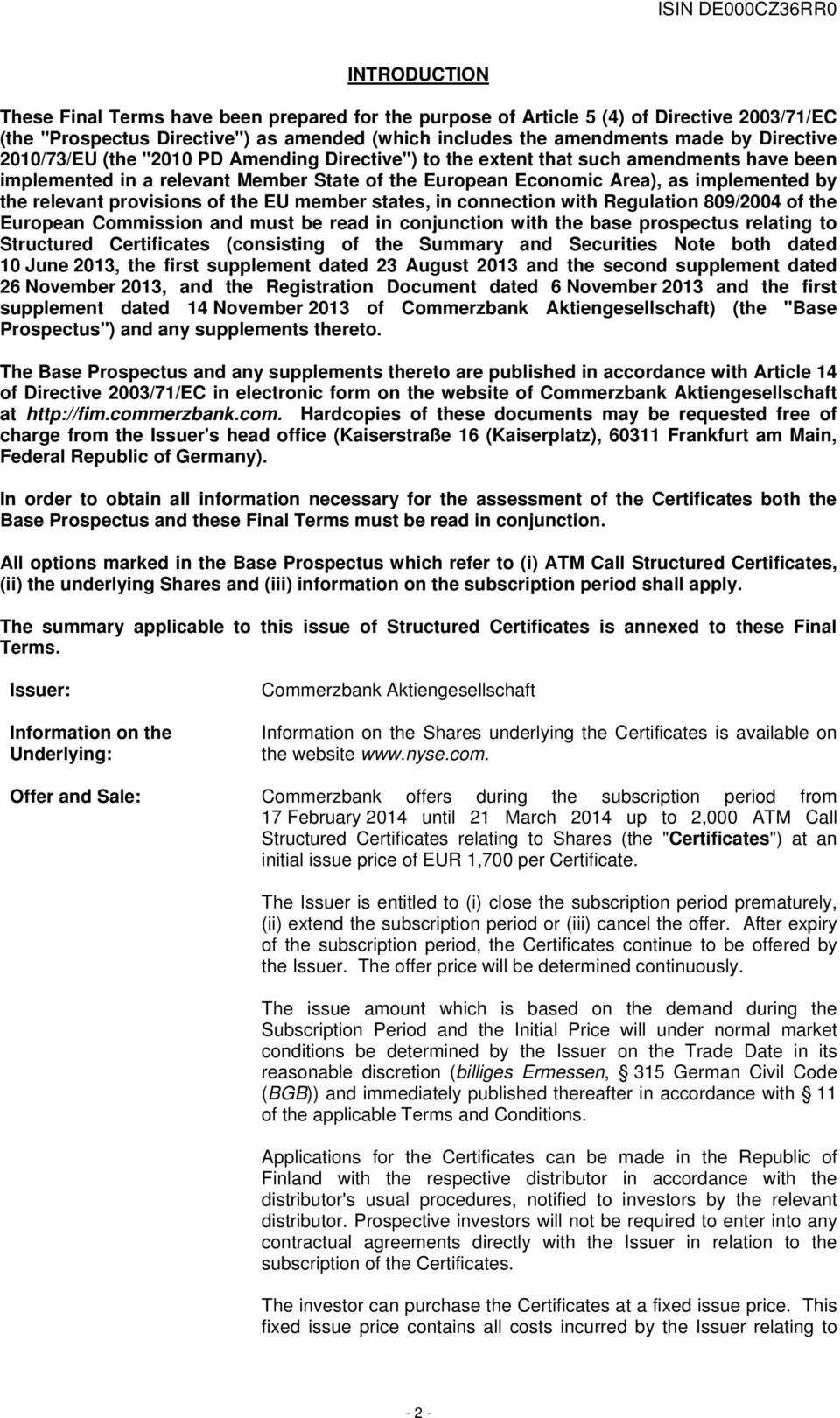 ISIN DE000CZ36RR0

INTRODUCTION

These Final Terms have been prepared for the purpose of Article 5 (4) of Directive 2003/71/EC (the "Prospectus Directive") as amended (which includes the amendments made by Directive 2010/73/EU (the "2010 PD Amending Directive") to the extent that such amendments have been implemented in a relevant Member State of the European Economic Area), as implemented by the relevant provisions of the EU member states, in connection with Regulation 809/2004 of the European Commission and must be read in conjunction with the base prospectus relating to Structured Certificates (consisting of the Summary and Securities Note both dated 10 June 2013, the first supplement dated 23 August 2013 and the second supplement dated 26 November 2013, and the Registration Document dated 6 November 2013 and the first supplement dated 14 November 2013 of Commerzbank Aktiengesellschaft) (the "Base Prospectus") and any supplements thereto.

The Base Prospectus and any supplements thereto are published in accordance with Article 14 of Directive 2003/71/EC in electronic form on the website of Commerzbank Aktiengesellschaft at http://fim.commerzbank.com. Hardcopies of these documents may be requested free of charge from the Issuer's head office (Kaiserstraße 16 (Kaiserplatz), 60311 Frankfurt am Main, Federal Republic of Germany).

In order to obtain all information necessary for the assessment of the Certificates both the Base Prospectus and these Final Terms must be read in conjunction.

All options marked in the Base Prospectus which refer to (i) ATM Call Structured Certificates, (ii) the underlying Shares and (iii) information on the subscription period shall apply.

The summary applicable to this issue of Structured Certificates is annexed to these Final Terms.

Issuer:

Commerzbank Aktiengesellschaft

Information on the Underlying:

Information on the Shares underlying the Certificates is available on the website www.nyse.com.

Offer and Sale:

Commerzbank offers during the subscription period from 17 February 2014 until 21 March 2014 up to 2,000 ATM Call Structured Certificates relating to Shares (the "Certificates") at an initial issue price of EUR 1,700 per Certificate.

The Issuer is entitled to (i) close the subscription period prematurely, (ii) extend the subscription period or (iii) cancel the offer. After expiry of the subscription period, the Certificates continue to be offered by the Issuer. The offer price will be determined continuously.

The issue amount which is based on the demand during the Subscription Period and the Initial Price will under normal market conditions be determined by the Issuer on the Trade Date in its reasonable discretion (billiges Ermessen, § 315 German Civil Code (BGB)) and immediately published thereafter in accordance with § 11 of the applicable Terms and Conditions.

Applications for the Certificates can be made in the Republic of Finland with the respective distributor in accordance with the distributor's usual procedures, notified to investors by the relevant distributor. Prospective investors will not be required to enter into any contractual agreements directly with the Issuer in relation to the subscription of the Certificates.

The investor can purchase the Certificates at a fixed issue price. This fixed issue price contains all costs incurred by the Issuer relating to

- 2 -